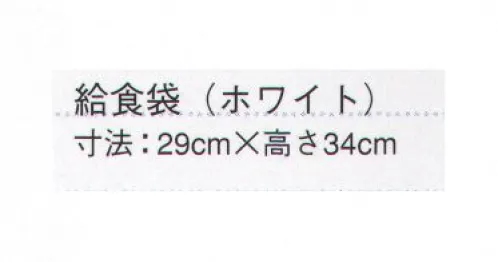 給食袋（ホワイト）
寸法：29cm×高さ34cm